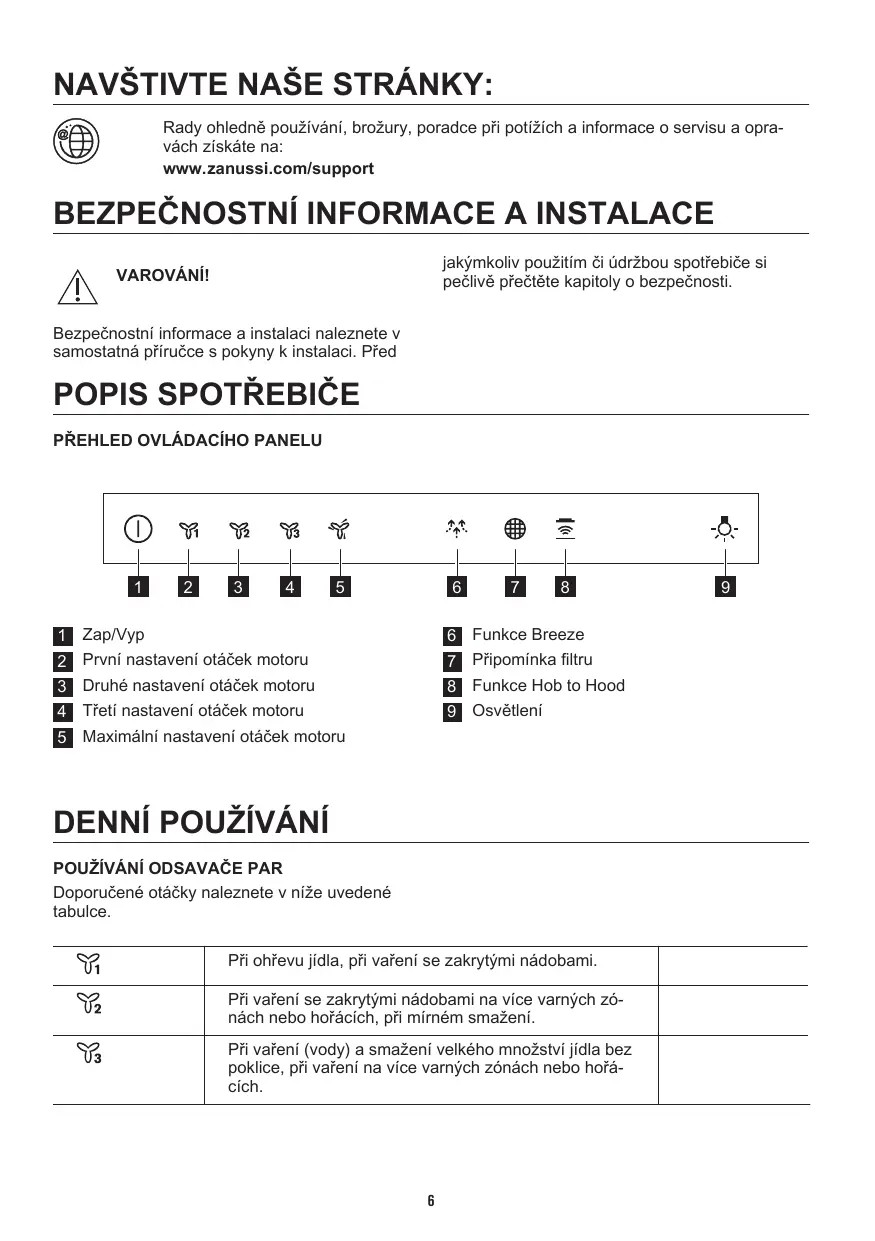 NAVŠTIVTE NAŠE STRÁNKY:

Rady ohledně používání, brožury, poradce při potížích a informace o servisu a opravách získáte na:
www.zanussi.com/support

BEZPEČNOSTNÍ INFORMACE A INSTALACE

VAROVÁNÍ!

Bezpečnostní informace a instalaci naleznete v samostatná příručce s pokyny k instalaci. Před jakýmkoliv použitím či údržbou spotřebiče si pečlivě přečtěte kapitoly o bezpečnosti.

POPIS SPOTŘEBIČE

PŘEHLED OVLÁDACÍHO PANELU

1 2 3 4 5 6 7 8 9

1 Zap/Vyp
2 První nastavení otáček motoru
3 Druhé nastavení otáček motoru
4 Třetí nastavení otáček motoru
5 Maximální nastavení otáček motoru
6 Funkce Breeze
7 Připomínka filtru
8 Funkce Hob to Hood
9 Osvětlení

DENNÍ POUŽÍVÁNÍ

POUŽÍVÁNÍ ODSAVAČE PAR

Doporučené otáčky naleznete v níže uvedené tabulce.

| | | |
|---|---|---|
| 1 | Při ohřevu jídla, při vaření se zakrytými nádobami. | |
| 2 | Při vaření se zakrytými nádobami na více varných zónách nebo hořácích, při mírném smažení. | |
| 3 | Při vaření (vody) a smažení velkého množství jídla bez poklice, při vaření na více varných zónách nebo hořácích. | |

6